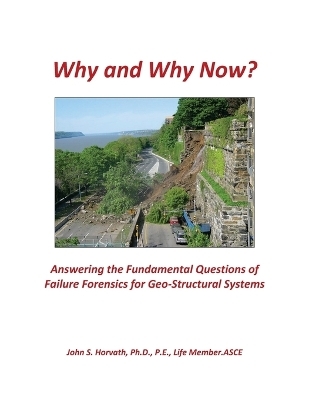 Why and Why Now?

Answering the Fundamental Questions of Failure Forensics for Geo-Structural Systems

John S. Horvath, Ph.D., P.E., Life Member.ASCE